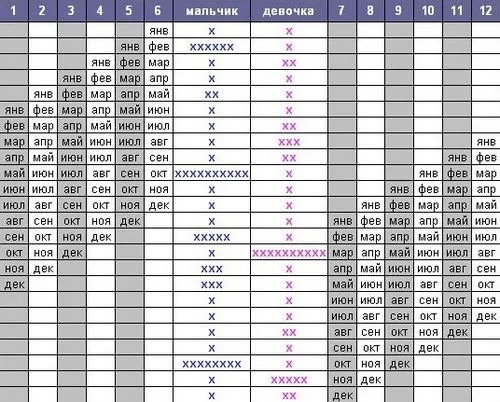 | 1 | 2 | 3 | 4 | 5 | 6 | мальчик | девочка | 7 | 8 | 9 | 10 | 11 | 12 |
|---|---|---|---|---|---|---|---|---|---|---|---|---|---|
| | | | | | янв | x | x | | | | | | |
| | | | | янв | фев | xxxxxx | x | | | | | | |
| | | | янв | фев | мар | x | xx | | | | | | |
| | | янв | фев | мар | апр | x | x | | | | | | |
| | янв | фев | мар | апр | май | xx | x | | | | | | |
| янв | фев | мар | апр | май | июн | x | x | | | | | | |
| фев | мар | апр | май | июн | июл | x | xx | | | | | | |
| мар | апр | май | июн | июл | авг | x | xxx | | | | | | янв |
| апр | май | июн | июл | авг | сен | x | xx | | | | | янв | фев |
| май | июн | июл | авг | сен | окт | xxxxxxxxxx | x | | | | янв | фев | мар |
| июн | июл | авг | сен | окт | ноя | x | x | | | янв | фев | мар | апр |
| июл | авг | сен | окт | ноя | дек | x | x | | янв | фев | мар | апр | май |
| авг | сен | окт | ноя | дек | | x | x | янв | фев | мар | апр | май | июн |
| сен | окт | ноя | дек | | | xxxxx | x | фев | мар | апр | май | июн | июл |
| окт | ноя | дек | | | | x | xxxxxxxxxx | мар | апр | май | июн | июл | авг |
| ноя | дек | | | | | xxx | x | апр | май | июн | июл | авг | сен |
| дек | | | | | | xxx | x | май | июн | июл | авг | сен | окт |
| | | | | | | x | x | июн | июл | авг | сен | окт | ноя |
| | | | | | | x | x | июл | авг | сен | окт | ноя | дек |
| | | | | | | x | xx | авг | сен | окт | ноя | дек | |
| | | | | | | x | x | сен | окт | ноя | дек | | |
| | | | | | | xxxxxxxx | x | окт | ноя | дек | | | |
| | | | | | | x | xxxxx | ноя | дек | | | | |
| | | | | | | x | xx | дек | | | | | |